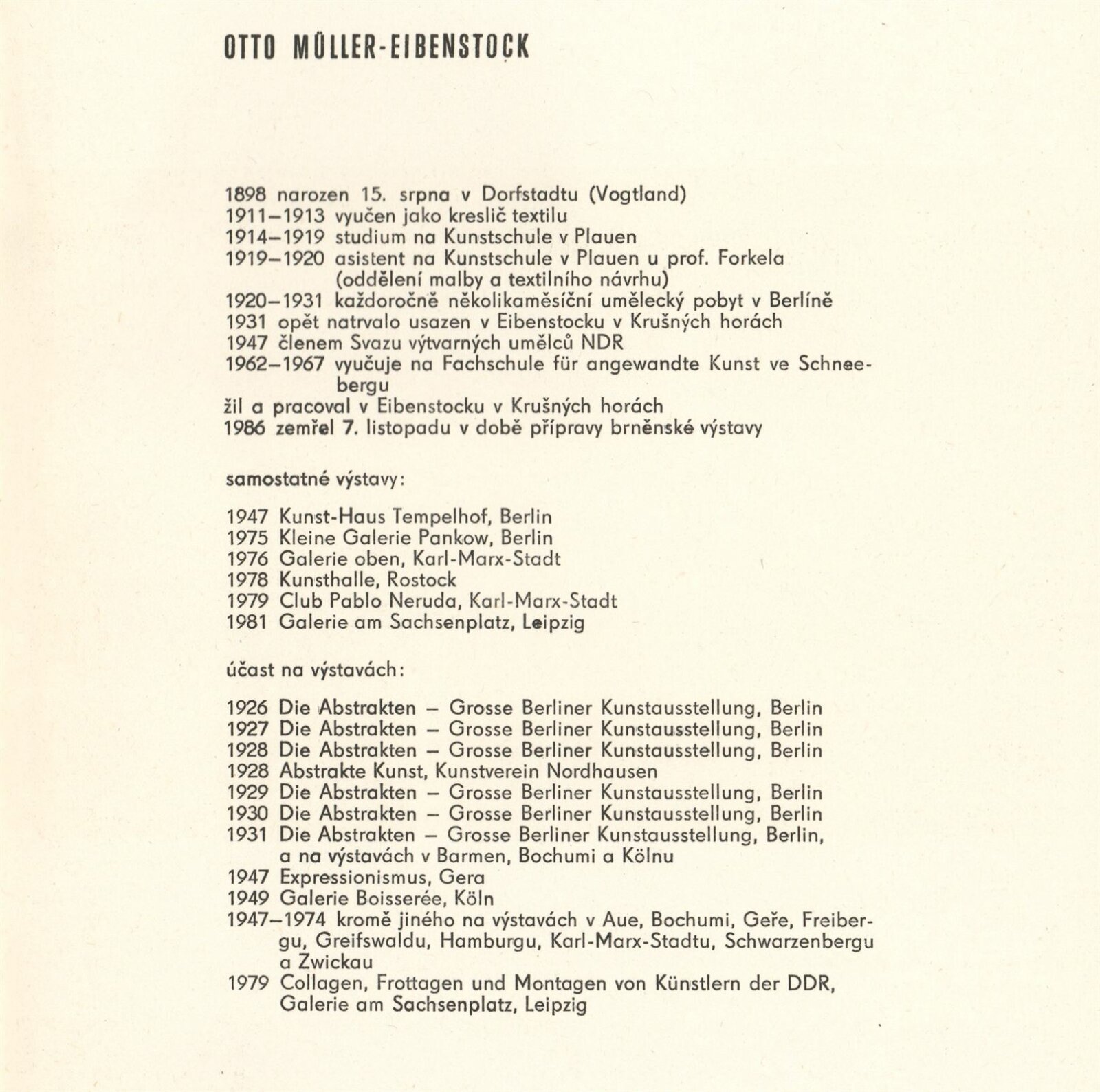 OTTO MÜLLER-EIBENSTOCK

1898 narozen 15. srpna v Dorfstadtu (Vogtland)
1911–1913 vyučen jako kreslič textilu
1914–1919 studium na Kunstschule v Plauen
1919–1920 asistent na Kunstschule v Plauen u prof. Forkela (oddělení malby a textilního návrhu)
1920–1931 každoročně několikaměsíční umělecký pobyt v Berlíně
1931 opět natrvalo usazen v Eibenstocku v Krušných horách
1947 členem Svazu výtvarných umělců NDR
1962–1967 vyučuje na Fachschule für angewandte Kunst ve Schneebergu
žil a pracoval v Eibenstocku v Krušných horách
1986 zemřel 7. listopadu v době přípravy brněnské výstavy

samostatné výstavy:

1947 Kunst-Haus Tempelhof, Berlin
1975 Kleine Galerie Pankow, Berlin
1976 Galerie oben, Karl-Marx-Stadt
1978 Kunsthalle, Rostock
1979 Club Pablo Neruda, Karl-Marx-Stadt
1981 Galerie am Sachsenplatz, Leipzig

účast na výstavách:

1926 Die Abstrakten – Grosse Berliner Kunstausstellung, Berlin
1927 Die Abstrakten – Grosse Berliner Kunstausstellung, Berlin
1928 Die Abstrakten – Grosse Berliner Kunstausstellung, Berlin
1928 Abstrakte Kunst, Kunstverein Nordhausen
1929 Die Abstrakten – Grosse Berliner Kunstausstellung, Berlin
1930 Die Abstrakten – Grosse Berliner Kunstausstellung, Berlin
1931 Die Abstrakten – Grosse Berliner Kunstausstellung, Berlin, a na výstavách v Barmen, Bochumi a Kölnu
1947 Expressionismus, Gera
1949 Galerie Boisserée, Köln
1947–1974 kromě jiného na výstavách v Aue, Bochumi, Geře, Freibergu, Greifswaldu, Hamburgu, Karl-Marx-Stadtu, Schwarzenbergu a Zwickau
1979 Collagen, Frottagen und Montagen von Künstlern der DDR, Galerie am Sachsenplatz, Leipzig